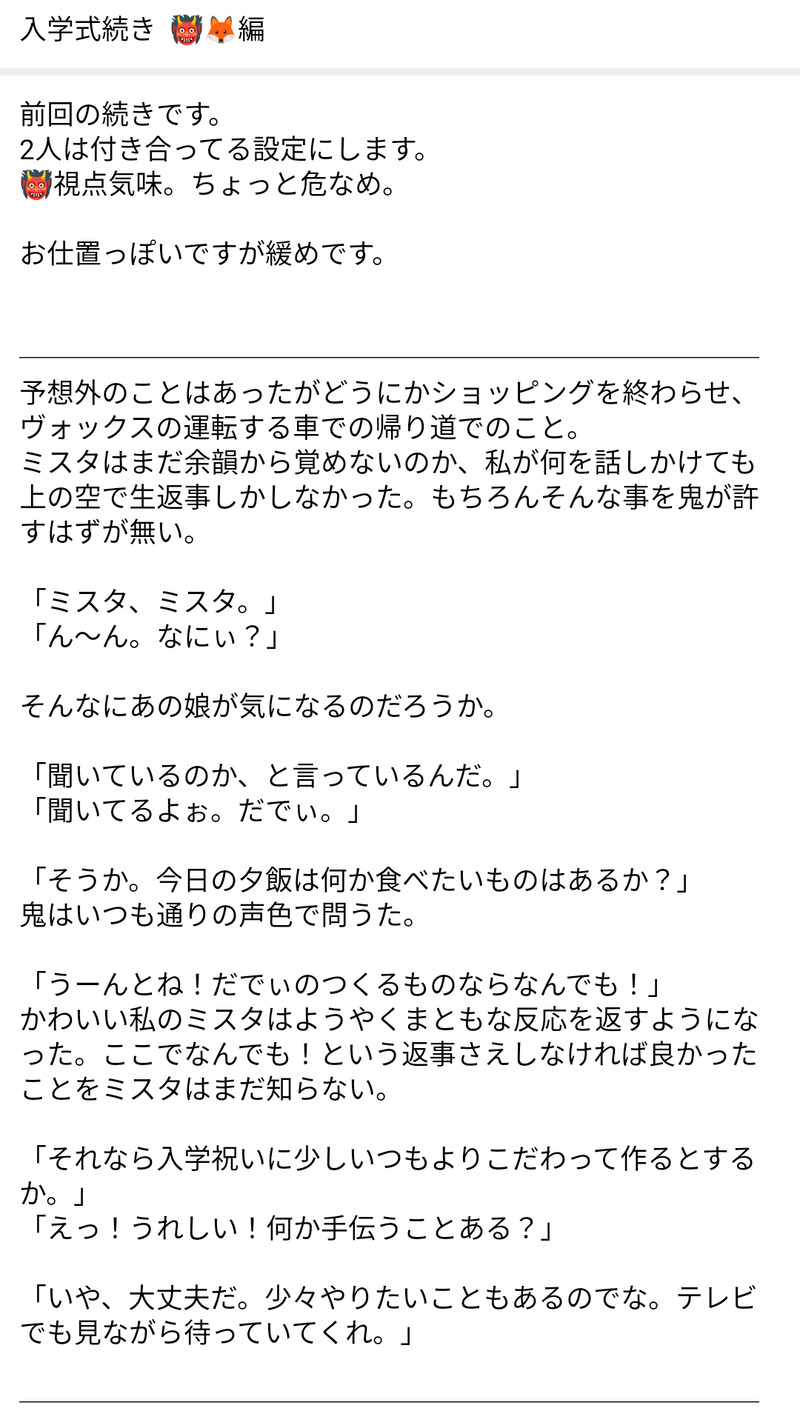 入学式続き 👹🦊編

前回の続きです。
2人は付き合ってる設定にします。
👹視点気味。ちょっと危なめ。

お仕置っぽいですが緩めです。

予想外のことはあったがどうにかショッピングを終わらせ、ヴォックスの運転する車での帰り道でのこと。
ミスタはまだ余韻から覚めないのか、私が何を話しかけても上の空で生返事しかしなかった。もちろんそんな事を鬼が許すはずが無い。

「ミスタ、ミスタ。」
「ん〜ん。なにぃ？」

そんなにあの娘が気になるのだろうか。

「聞いているのか、と言っているんだ。」
「聞いてるよぉ。だでぃ。」

「そうか。今日の夕飯は何か食べたいものはあるか？」
鬼はいつも通りの声色で問うた。

「うーんとね！だでぃのつくるものならなんでも！」
かわいい私のミスタはようやくまともな反応を返すようになった。ここでなんでも！という返事さえしなければ良かったことをミスタはまだ知らない。

「それなら入学祝いに少しいつもよりこだわって作るとするか。」
「えっ！うれしい！何か手伝うことある？」

「いや、大丈夫だ。少々やりたいこともあるのでな。テレビでも見ながら待っていてくれ。」